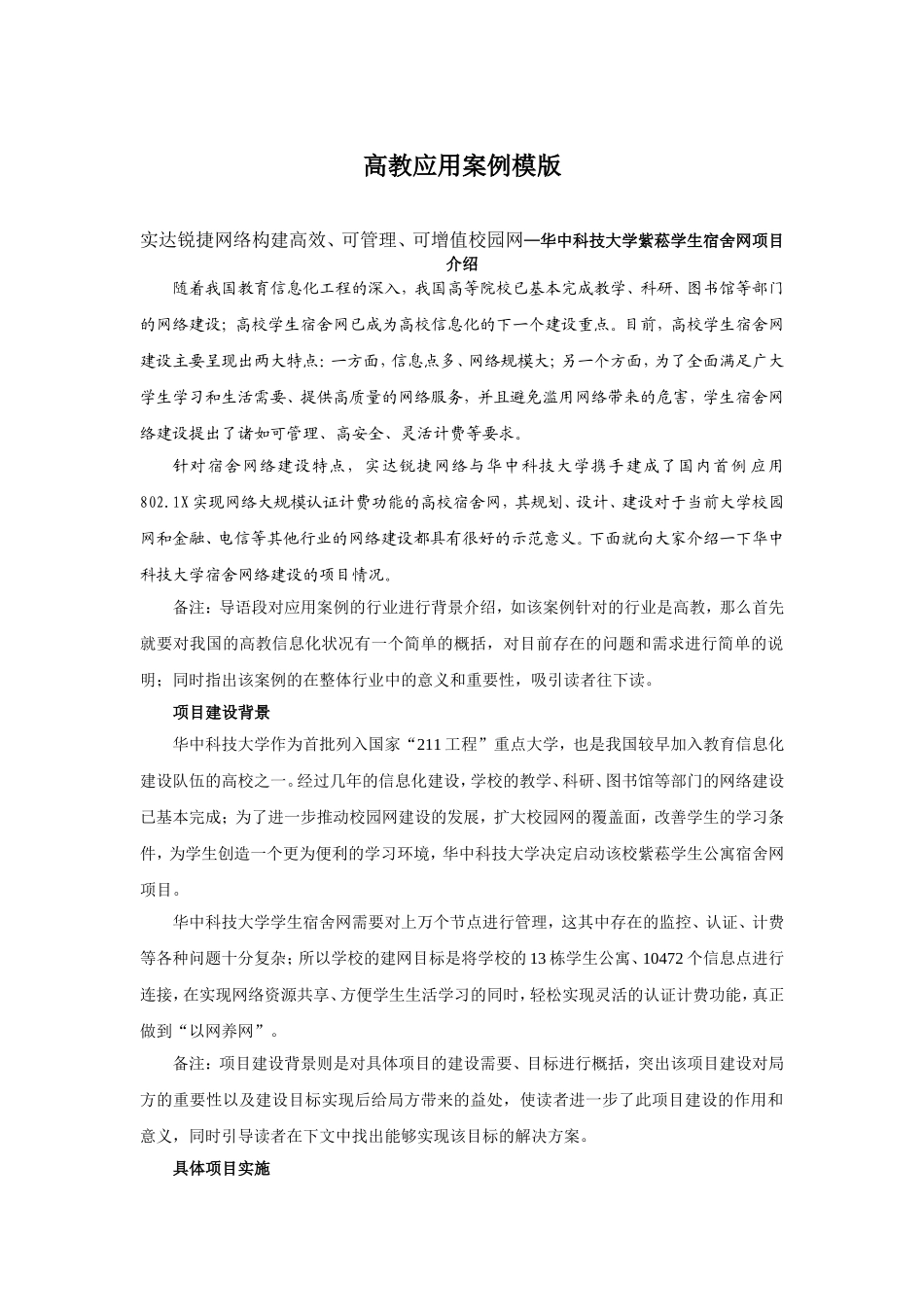 高教应用案例模版

实达锐捷网络构建高效、可管理、可增值校园网—华中科技大学紫菘学生宿舍网项目介绍

随着我国教育信息化工程的深入，我国高等院校已基本完成教学、科研、图书馆等部门的网络建设；高校学生宿舍网已成为高校信息化的下一个建设重点。目前，高校学生宿舍网建设主要呈现出两大特点：一方面，信息点多、网络规模大；另一个方面，为了全面满足广大学生学习和生活需要、提供高质量的网络服务，并且避免滥用网络带来的危害，学生宿舍网络建设提出了诸如可管理、高安全、灵活计费等要求。

针对宿舍网络建设特点，实达锐捷网络与华中科技大学携手建成了国内首例应用802.1X实现网络大规模认证计费功能的高校宿舍网，其规划、设计、建设对于当前大学校园网和金融、电信等其他行业的网络建设都具有很好的示范意义。下面就向大家介绍一下华中科技大学宿舍网络建设的项目情况。

备注：导语段对应用案例的行业进行背景介绍，如该案例针对的行业是高教，那么首先就要对我国的高教信息化状况有一个简单的概括，对目前存在的问题和需求进行简单的说明；同时指出该案例的在整体行业中的意义和重要性，吸引读者往下读。

项目建设背景

华中科技大学作为首批列入国家“211工程”重点大学，也是我国较早加入教育信息化建设队伍的高校之一。经过几年的信息化建设，学校的教学、科研、图书馆等部门的网络建设已基本完成；为了进一步推动校园网建设的发展，扩大校园网的覆盖面，改善学生的学习条件，为学生创造一个更为便利的学习环境，华中科技大学决定启动该校紫菘学生公寓宿舍网项目。

华中科技大学学生宿舍网需要对上万个节点进行管理，这其中存在的监控、认证、计费等各种问题十分复杂；所以学校的建网目标是将学校的13栋学生公寓、10472个信息点进行连接，在实现网络资源共享、方便学生生活学习的同时，轻松实现灵活的认证计费功能，真正做到“以网养网”。

备注：项目建设背景则是对具体项目的建设需要、目标进行概括，突出该项目建设对局方的重要性以及建设目标实现后给局方带来的益处，使读者进一步了此项目建设的作用和意义，同时引导读者在下文中找出能够实现该目标的解决方案。

具体项目实施